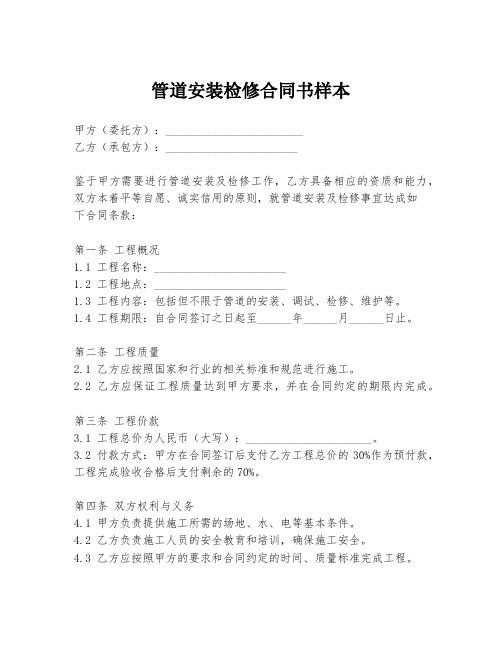 管道安装检修合同书样本

甲方（委托方）：________________________
乙方（承包方）：________________________

鉴于甲方需要进行管道安装及检修工作，乙方具备相应的资质和能力，双方本着平等自愿、诚实信用的原则，就管道安装及检修事宜达成如下合同条款：

第一条 工程概况
1.1 工程名称：________________________
1.2 工程地点：________________________
1.3 工程内容：包括但不限于管道的安装、调试、检修、维护等。
1.4 工程期限：自合同签订之日起至______年______月______日止。

第二条 工程质量
2.1 乙方应按照国家和行业的相关标准和规范进行施工。
2.2 乙方应保证工程质量达到甲方要求，并在合同约定的期限内完成。

第三条 工程价款
3.1 工程总价为人民币（大写）：________________________。
3.2 付款方式：甲方在合同签订后支付乙方工程总价的 30%作为预付款，工程完成验收合格后支付剩余的 70%。

第四条 双方权利与义务
4.1 甲方负责提供施工所需的场地、水、电等基本条件。
4.2 乙方负责施工人员的安全教育和培训，确保施工安全。
4.3 乙方应按照甲方的要求和合同约定的时间、质量标准完成工程。